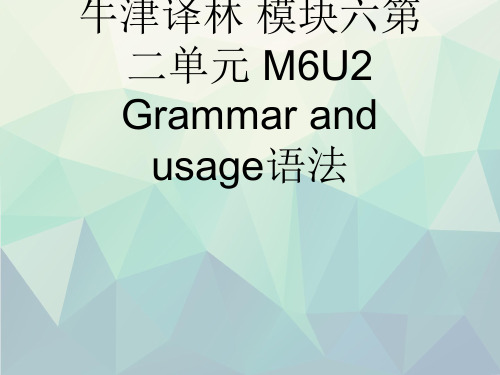 牛津译林 模块六第二单元 M6U2 Grammar and usage语法